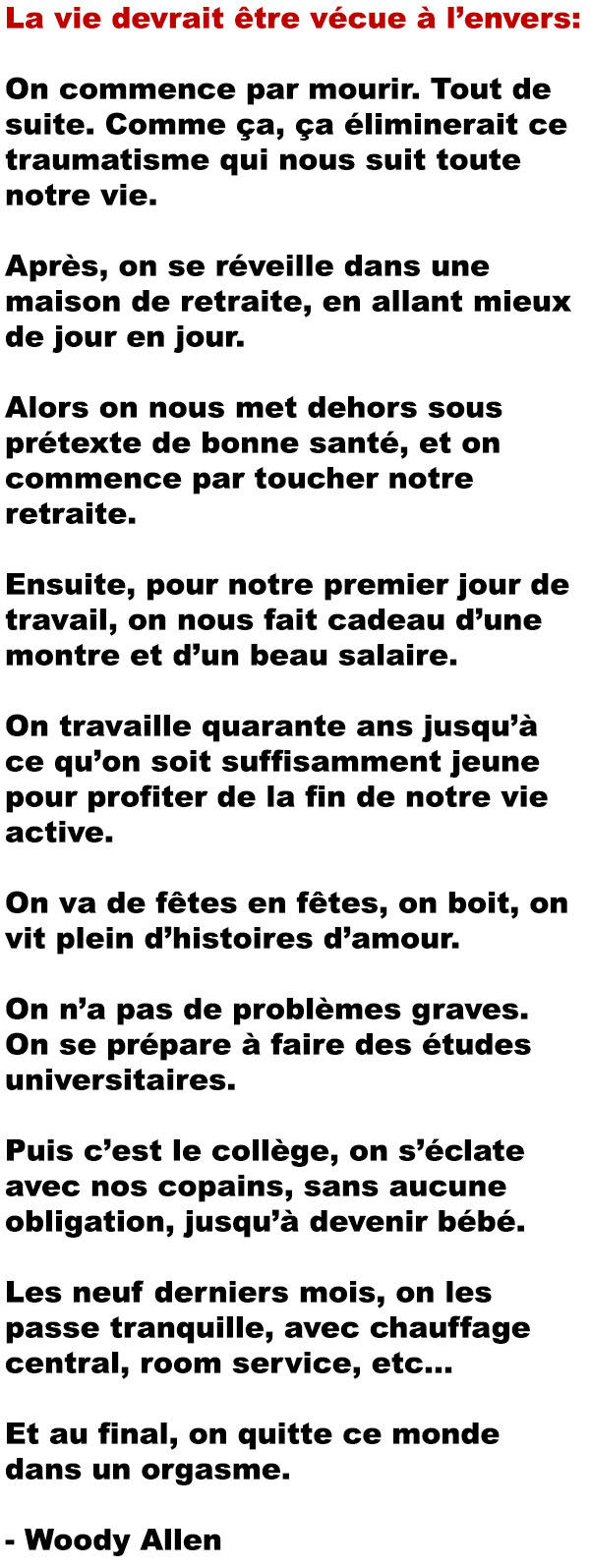 La vie devrait être vécue à l’envers:

On commence par mourir. Tout de suite. Comme ça, ça éliminerait ce traumatisme qui nous suit toute notre vie.

Après, on se réveille dans une maison de retraite, en allant mieux de jour en jour.

Alors on nous met dehors sous prétexte de bonne santé, et on commence par toucher notre retraite.

Ensuite, pour notre premier jour de travail, on nous fait cadeau d’une montre et d’un beau salaire.

On travaille quarante ans jusqu’à ce qu’on soit suffisamment jeune pour profiter de la fin de notre vie active.

On va de fêtes en fêtes, on boit, on vit plein d’histoires d’amour.

On n’a pas de problèmes graves. On se prépare à faire des études universitaires.

Puis c’est le collège, on s’éclate avec nos copains, sans aucune obligation, jusqu’à devenir bébé.

Les neuf derniers mois, on les passe tranquille, avec chauffage central, room service, etc...

Et au final, on quitte ce monde dans un orgasme.

- Woody Allen